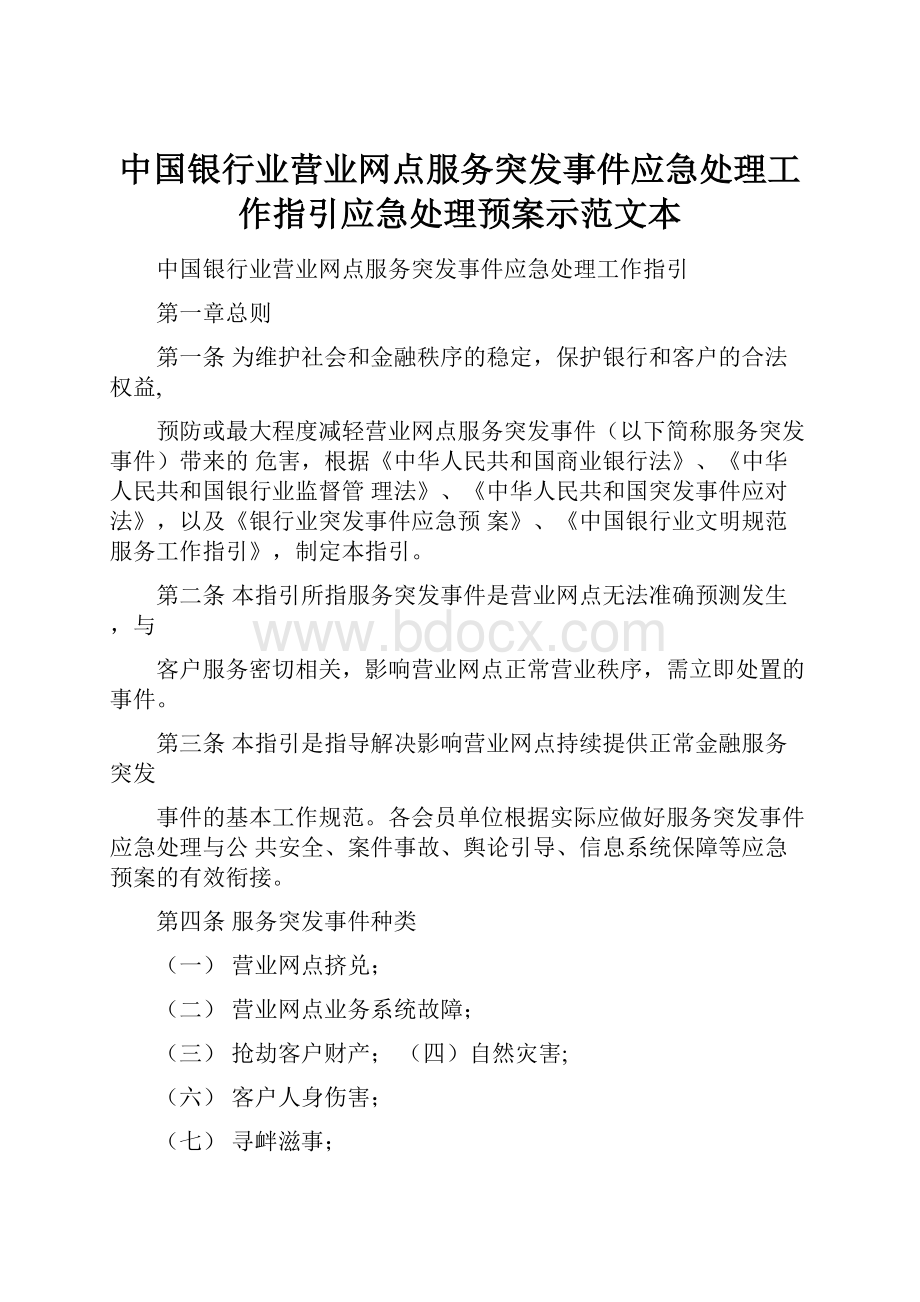 中国银行业营业网点服务突发事件应急处理工作指引应急处理预案示范文本

中国银行业营业网点服务突发事件应急处理工作指引

第一章总则

第一条 为维护社会和金融秩序的稳定，保护银行和客户的合法权益,

预防或最大程度减轻营业网点服务突发事件（以下简称服务突发事件）带来的 危害，根据《中华人民共和国商业银行法》、《中华人民共和国银行业监督管 理法》、《中华人民共和国突发事件应对法》，以及《银行业突发事件应急预 案》、《中国银行业文明规范服务工作指引》，制定本指引。

第二条 本指引所指服务突发事件是营业网点无法准确预测发生，与

www.bdocx.com

客户服务密切相关，影响营业网点正常营业秩序，需立即处置的事件。

第三条 本指引是指导解决影响营业网点持续提供正常金融服务突发

事件的基本工作规范。各会员单位根据实际应做好服务突发事件应急处理与公 共安全、案件事故、舆论引导、信息系统保障等应急预案的有效衔接。

第四条 服务突发事件种类

（一） 营业网点挤兑；

（二） 营业网点业务系统故障；

（三） 抢劫客户财产； （四）自然灾害;

（六） 客户人身伤害；

（七） 寻衅滋事；